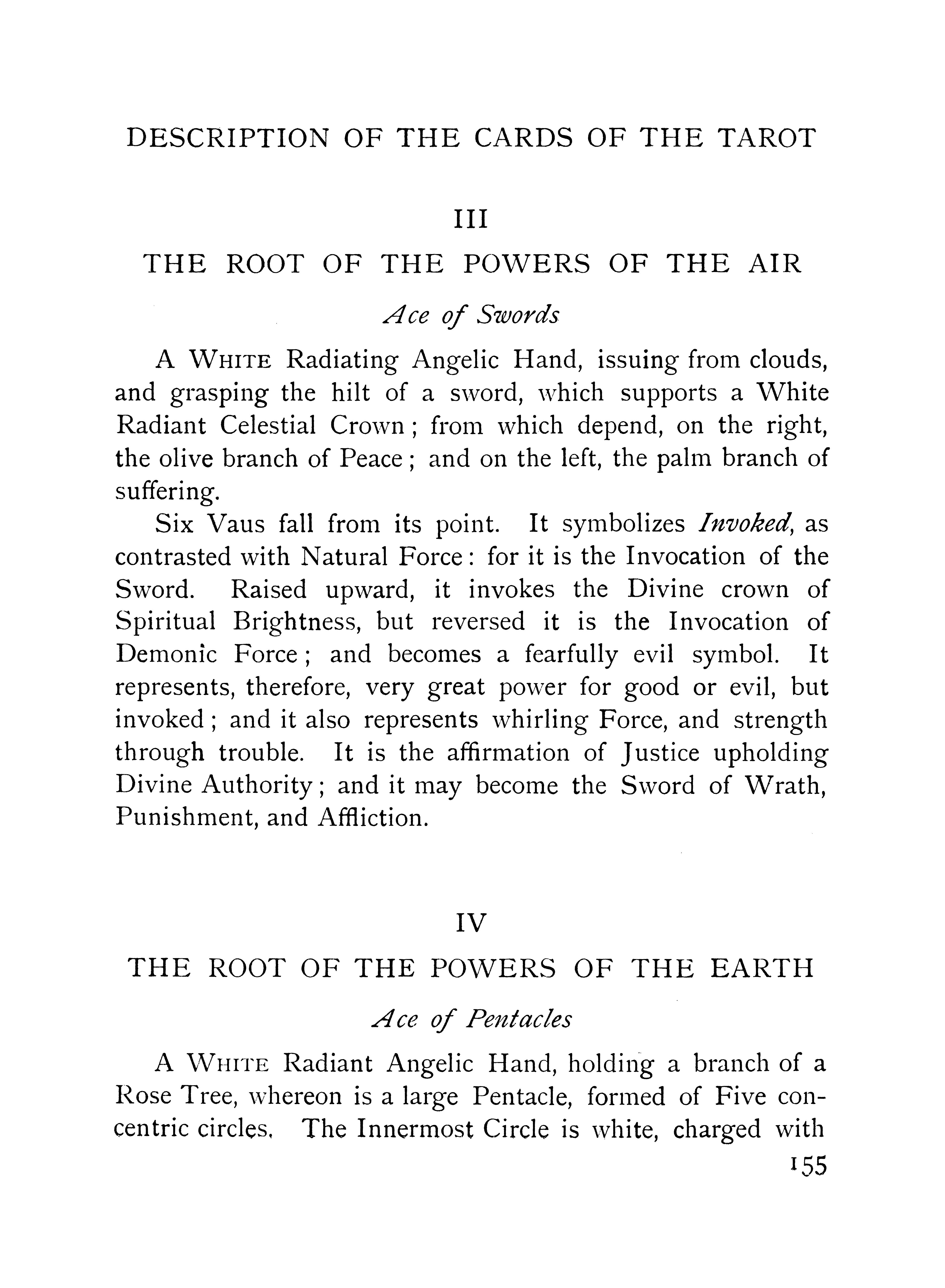 DESCRIPTION OF THE CARDS OF THE TAROT

III

THE ROOT OF THE POWERS OF THE AIR

Ace of Swords

A WHITE Radiating Angelic Hand, issuing from clouds, and grasping the hilt of a sword, which supports a White Radiant Celestial Crown; from which depend, on the right, the olive branch of Peace; and on the left, the palm branch of suffering.

Six Vaus fall from its point. It symbolizes Invoked, as contrasted with Natural Force: for it is the Invocation of the Sword. Raised upward, it invokes the Divine crown of Spiritual Brightness, but reversed it is the Invocation of Demonic Force; and becomes a fearfully evil symbol. It represents, therefore, very great power for good or evil, but invoked; and it also represents whirling Force, and strength through trouble. It is the affirmation of Justice upholding Divine Authority; and it may become the Sword of Wrath, Punishment, and Affliction.

IV

THE ROOT OF THE POWERS OF THE EARTH

Ace of Pentacles

A WHITE Radiant Angelic Hand, holding a branch of a Rose Tree, whereon is a large Pentacle, formed of Five concentric circles. The Innermost Circle is white, charged with

155